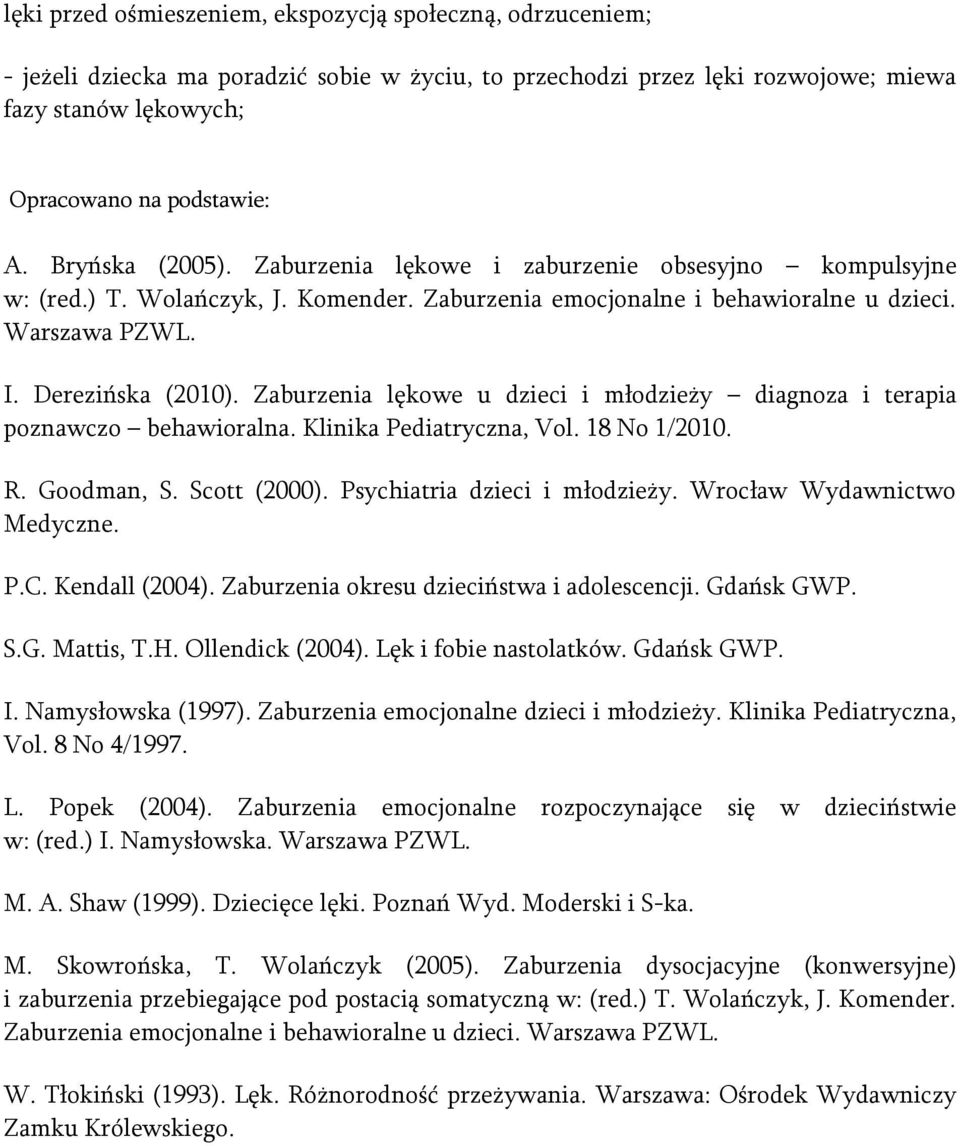 lęki przed ośmieszeniem, ekspozycją społeczną, odrzuceniem;

- jeżeli dziecka ma poradzić sobie w życiu, to przechodzi przez lęki rozwojowe; miewa fazy stanów lękowych;

Opracowano na podstawie:

A. Bryńska (2005). Zaburzenia lękowe i zaburzenie obsesyjno – kompulsyjne w: (red.) T. Wolańczyk, J. Komender. Zaburzenia emocjonalne i behawioralne u dzieci. Warszawa PZWL.

I. Derezińska (2010). Zaburzenia lękowe u dzieci i młodzieży – diagnoza i terapia poznawczo – behawioralna. Klinika Pediatryczna, Vol. 18 No 1/2010.

R. Goodman, S. Scott (2000). Psychiatria dzieci i młodzieży. Wrocław Wydawnictwo Medyczne.

P.C. Kendall (2004). Zaburzenia okresu dzieciństwa i adolescencji. Gdańsk GWP.

S.G. Mattis, T.H. Ollendick (2004). Lęk i fobie nastolatków. Gdańsk GWP.

I. Namysłowska (1997). Zaburzenia emocjonalne dzieci i młodzieży. Klinika Pediatryczna, Vol. 8 No 4/1997.

L. Popek (2004). Zaburzenia emocjonalne rozpoczynające się w dzieciństwie w: (red.) I. Namysłowska. Warszawa PZWL.

M. A. Shaw (1999). Dziecięce lęki. Poznań Wyd. Moderski i S-ka.

M. Skowrońska, T. Wolańczyk (2005). Zaburzenia dysocjacyjne (konwersyjne) i zaburzenia przebiegające pod postacią somatyczną w: (red.) T. Wolańczyk, J. Komender. Zaburzenia emocjonalne i behawioralne u dzieci. Warszawa PZWL.

W. Tłokiński (1993). Lęk. Różnorodność przeżywania. Warszawa: Ośrodek Wydawniczy Zamku Królewskiego.